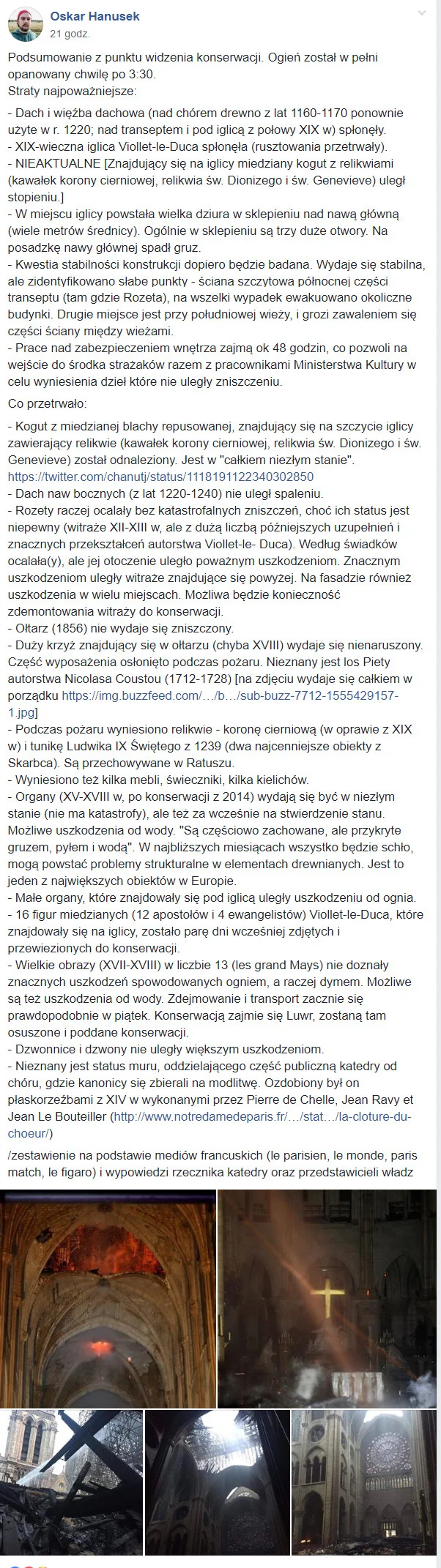 Oskar Hanusek
21 godz.

Podsumowanie z punktu widzenia konserwacji. Ogień został w pełni opanowany chwilę po 3:30.
Straty najpoważniejsze:
- Dach i więźba dachowa (nad chórem drewno z lat 1160-1170 ponownie użyte w r. 1220; nad transeptem i pod iglicą z połowy XIX w) spłonęły.
- XIX-wieczna iglica Viollet-le-Duca spłonęła (rusztowania przetrwały).
- NIEAKTUALNE [Znajdujący się na iglicy miedziany kogut z relikwiami (kawałek korony cierniowej, relikwia św. Dionizego i św. Genevieve) uległ stopieniu.]
- W miejscu iglicy powstała wielka dziura w sklepieniu nad nawą główną (wiele metrów średnicy). Ogólnie w sklepieniu są trzy duże otwory. Na posadzkę nawy głównej spadł gruz.
- Kwestia stabilności konstrukcji dopiero będzie badana. Wydaje się stabilna, ale zidentyfikowano słabe punkty - ściana szczytowa północnej części transeptu (tam gdzie Rozeta), na wszelki wypadek ewakuowano okoliczne budynki. Drugie miejsce jest przy południowej wieży, i grozi zawaleniem się części ściany między wieżami.
- Prace nad zabezpieczeniem wnętrza zajmą ok 48 godzin, co pozwoli na wejście do środka strażaków razem z pracownikami Ministerstwa Kultury w celu wyniesienia dzieł które nie uległy zniszczeniu.

Co przetrwało:

- Kogut z miedzianej blachy repusowanej, znajdujący się na szczycie iglicy zawierający relikwie (kawałek korony cierniowej, relikwia św. Dionizego i św. Genevieve) został odnaleziony. Jest w "całkiem niezłym stanie". https://twitter.com/chanutj/status/1118191122340302850
- Dach naw bocznych (z lat 1220-1240) nie uległ spaleniu.
- Rozety raczej ocalały bez katastrofalnych zniszczeń, choć ich status jest niepewny (witraże XII-XIII w, ale z dużą liczbą późniejszych uzupełnień i znacznych przekształceń autorstwa Viollet-le- Duca). Według świadków ocalała(y), ale jej otoczenie uległo poważnym uszkodzeniom. Znacznym uszkodzeniom uległy witraże znajdujące się powyżej. Na fasadzie również uszkodzenia w wielu miejscach. Możliwa będzie konieczność zdemontowania witraży do konserwacji.
- Ołtarz (1856) nie wydaje się zniszczony.
- Duży krzyż znajdujący się w ołtarzu (chyba XVIII) wydaje się nienaruszony. Część wyposażenia osłonięto podczas pożaru. Nieznany jest los Piety autorstwa Nicolasa Coustou (1712-1728) [na zdjęciu wydaje się całkiem w porządku https://img.buzzfeed.com/…/b…/sub-buzz-7712-1555429157-1.jpg]
- Podczas pożaru wyniesiono relikwie - koronę cierniową (w oprawie z XIX w) i tunikę Ludwika IX Świętego z 1239 (dwa najcenniejsze obiekty z Skarbca). Są przechowywane w Ratuszu.
- Wyniesiono też kilka mebli, świeczniki, kilka kielichów.
- Organy (XV-XVIII w, po konserwacji z 2014) wydają się być w niezłym stanie (nie ma katastrofy), ale też za wcześnie na stwierdzenie stanu. Możliwe uszkodzenia od wody. "Są częściowo zachowane, ale przykryte gruzem, pyłem i wodą". W najbliższych miesiącach wszystko będzie schło, mogą powstać problemy strukturalne w elementach drewnianych. Jest to jeden z największych obiektów w Europie.
- Małe organy, które znajdowały się pod iglicą uległy uszkodzeniu od ognia.
- 16 figur miedzianych (12 apostołów i 4 ewangelistów) Viollet-le-Duca, które znajdowały się na iglicy, zostało parę dni wcześniej zdjętych i przewiezionych do konserwacji.
- Wielkie obrazy (XVII-XVIII) w liczbie 13 (les grand Mays) nie doznały znacznych uszkodzeń spowodowanych ogniem, a raczej dymem. Możliwe są też uszkodzenia od wody. Zdejmowanie i transport zacznie się prawdopodobnie w piątek. Konserwacją zajmie się Luwr, zostaną tam osuszone i poddane konserwacji.
- Dzwonnice i dzwony nie uległy większym uszkodzeniom.
- Nieznany jest status muru, oddzielającego część publiczną katedry od chóru, gdzie kanonicy się zbierali na modlitwę. Ozdobiony był on płaskorzeźbami z XIV w wykonanymi przez Pierre de Chelle, Jean Ravy et Jean Le Bouteiller (http://www.notredamedeparis.fr/…/stat…/la-cloture-du-choeur/)

/zestawienie na podstawie mediów francuskich (le parisien, le monde, paris match, le figaro) i wypowiedzi rzecznika katedry oraz przedstawicieli władz